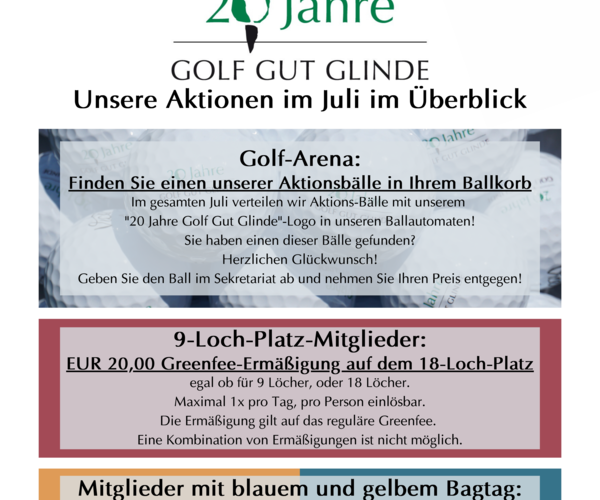 20 Jahre

GOLF GUT GLINDE

Unsere Aktionen im Juli im Überblick

Golf-Arena:
Finden Sie einen unserer Aktionsbälle in Ihrem Ballkorb
Im gesamten Juli verteilen wir Aktions-Bälle mit unserem "20 Jahre Golf Gut Glinde"-Logo in unseren Ballautomaten!
Sie haben einen dieser Bälle gefunden?
Herzlichen Glückwunsch!
Geben Sie den Ball im Sekretariat ab und nehmen Sie Ihren Preis entgegen!

9-Loch-Platz-Mitglieder:
EUR 20,00 Greenfee-Ermäßigung auf dem 18-Loch-Platz
egal ob für 9 Löcher, oder 18 Löcher.
Maximal 1x pro Tag, pro Person einlösbar.
Die Ermäßigung gilt auf das reguläre Greenfee.
Eine Kombination von Ermäßigungen ist nicht möglich.

Mitglieder mit blauem und gelbem Bagtag: